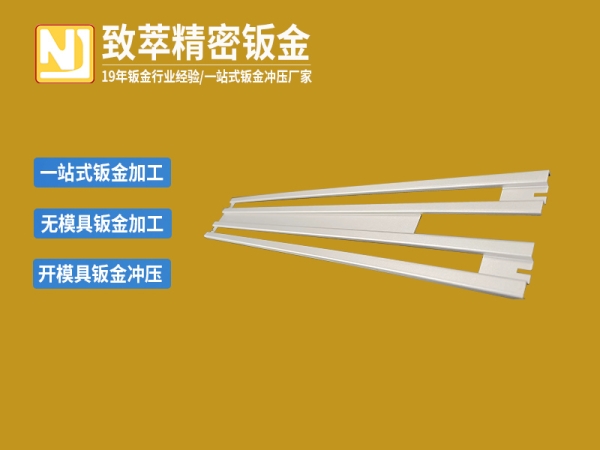 NJ
致萃精密钣金
19年钣金行业经验/一站式钣金冲压厂家

一站式钣金加工

无模具钣金加工

开模具钣金冲压